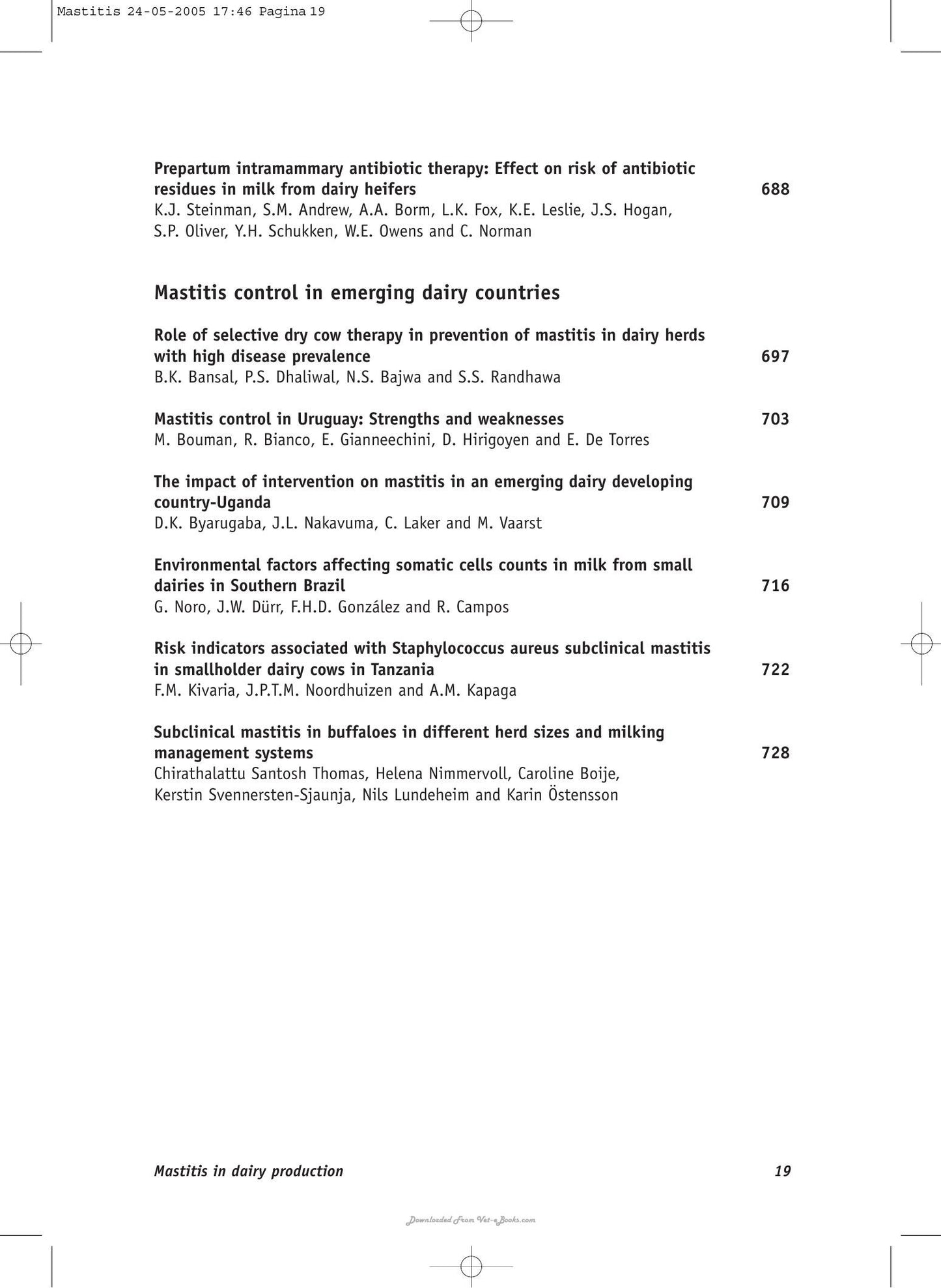 Mastitis 24-05-2005 17:46 Pagina 19

Prepartum intramammary antibiotic therapy: Effect on risk of antibiotic residues in milk from dairy heifers 688
K.J. Steinman, S.M. Andrew, A.A. Borm, L.K. Fox, K.E. Leslie, J.S. Hogan, S.P. Oliver, Y.H. Schukken, W.E. Owens and C. Norman

Mastitis control in emerging dairy countries

Role of selective dry cow therapy in prevention of mastitis in dairy herds with high disease prevalence 697
B.K. Bansal, P.S. Dhaliwal, N.S. Bajwa and S.S. Randhawa

Mastitis control in Uruguay: Strengths and weaknesses 703
M. Bouman, R. Bianco, E. Gianneechini, D. Hirigoyen and E. De Torres

The impact of intervention on mastitis in an emerging dairy developing country-Uganda 709
D.K. Byarugaba, J.L. Nakavuma, C. Laker and M. Vaarst

Environmental factors affecting somatic cells counts in milk from small dairies in Southern Brazil 716
G. Noro, J.W. Dürr, F.H.D. González and R. Campos

Risk indicators associated with Staphylococcus aureus subclinical mastitis in smallholder dairy cows in Tanzania 722
F.M. Kivaria, J.P.T.M. Noordhuizen and A.M. Kapaga

Subclinical mastitis in buffaloes in different herd sizes and milking management systems 728
Chirathalattu Santosh Thomas, Helena Nimmervoll, Caroline Boije, Kerstin Svennersten-Sjaunja, Nils Lundeheim and Karin Östensson

Mastitis in dairy production 19

Downloaded From Vet-eBooks.com